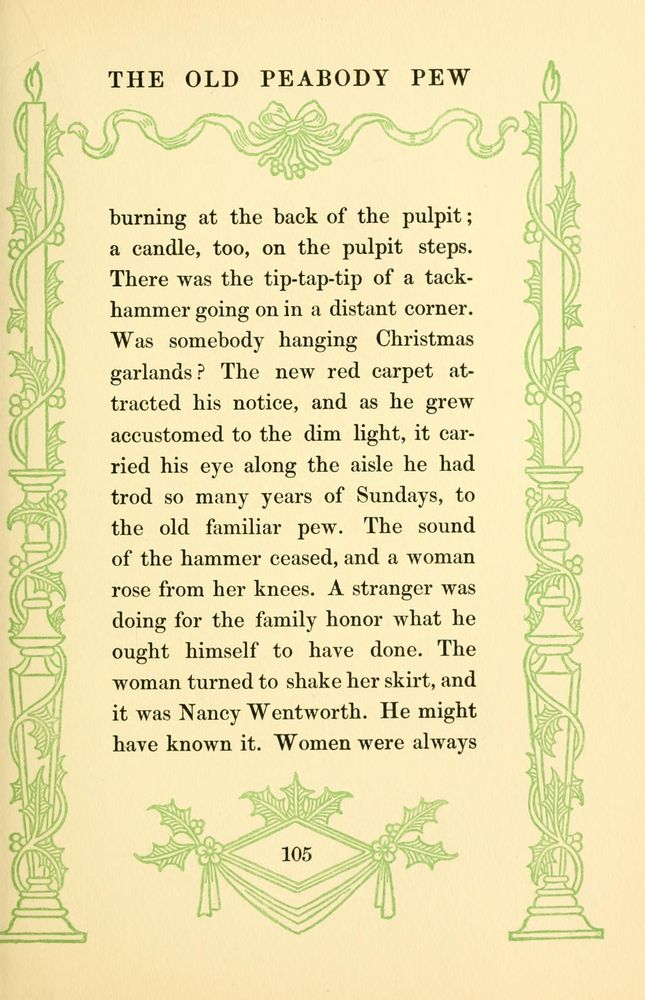 THE OLD PEABODY PEW

burning at the back of the pulpit; a candle, too, on the pulpit steps. There was the tip-tap-tip of a tack-hammer going on in a distant corner. Was somebody hanging Christmas garlands? The new red carpet attracted his notice, and as he grew accustomed to the dim light, it carried his eye along the aisle he had trod so many years of Sundays, to the old familiar pew. The sound of the hammer ceased, and a woman rose from her knees. A stranger was doing for the family honor what he ought himself to have done. The woman turned to shake her skirt, and it was Nancy Wentworth. He might have known it. Women were always

105